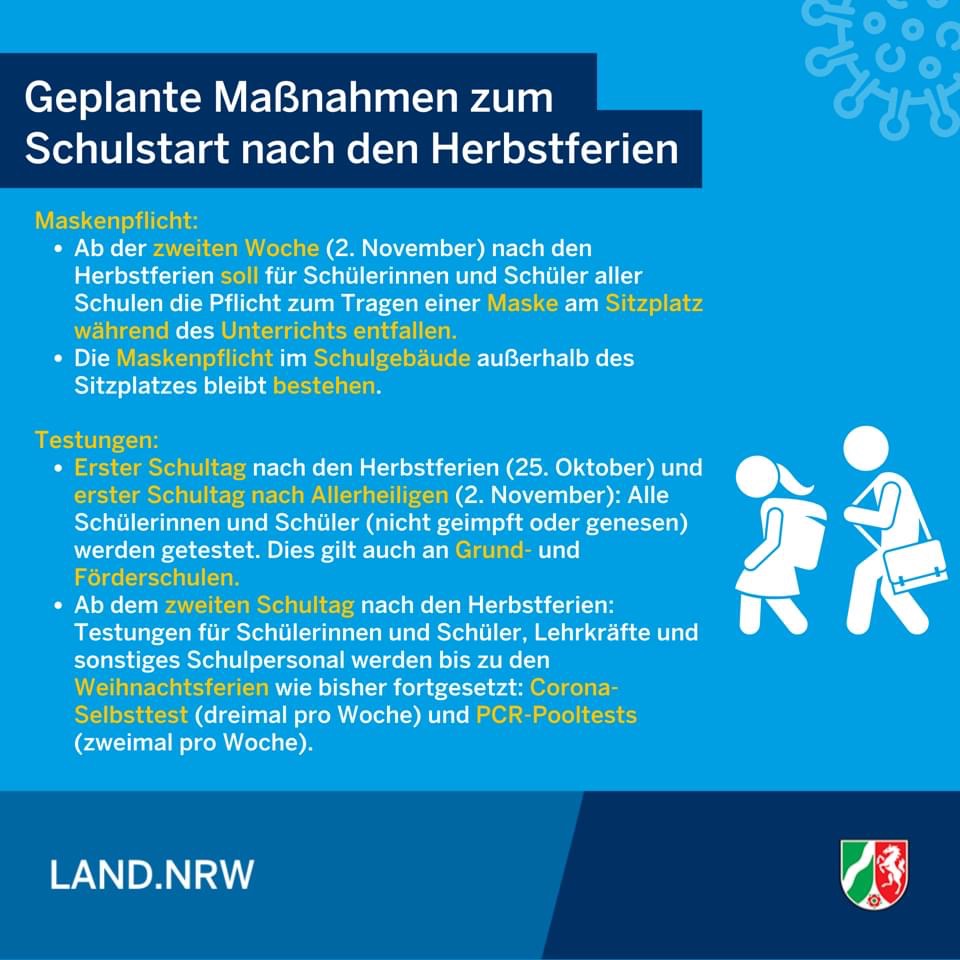 Geplante Maßnahmen zum Schulstart nach den Herbstferien

Maskenpflicht:

• Ab der zweiten Woche (2. November) nach den Herbstferien soll für Schülerinnen und Schüler aller Schulen die Pflicht zum Tragen einer Maske am Sitzplatz während des Unterrichts entfallen.
• Die Maskenpflicht im Schulgebäude außerhalb des Sitzplatzes bleibt bestehen.

Testungen:

• Erster Schultag nach den Herbstferien (25. Oktober) und erster Schultag nach Allerheiligen (2. November): Alle Schülerinnen und Schüler (nicht geimpft oder genesen) werden getestet. Dies gilt auch an Grund- und Förderschulen.
• Ab dem zweiten Schultag nach den Herbstferien: Testungen für Schülerinnen und Schüler, Lehrkräfte und sonstiges Schulpersonal werden bis zu den Weihnachtsferien wie bisher fortgesetzt: Corona-Selbsttest (dreimal pro Woche) und PCR-Pooltests (zweimal pro Woche).

LAND.NRW